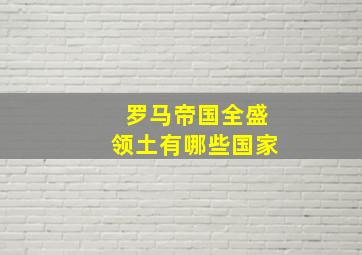 罗马帝国全盛
领土有哪些国家